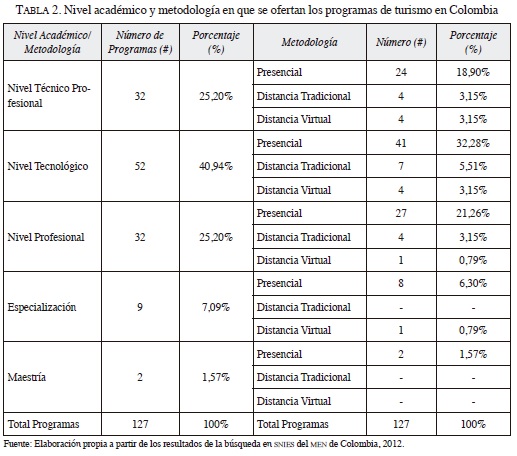 TABLA 2. Nivel académico y metodología en que se ofertan los programas de turismo en Colombia

| Nivel Académico/ Metodología | Número de Programas (#) | Porcentaje (%) | Metodología | Número (#) | Porcentaje (%) |
|---|---|---|---|---|---|
| Nivel Técnico Profesional | 32 | 25,20% | Presencial | 24 | 18,90% |
| | | | Distancia Tradicional | 4 | 3,15% |
| | | | Distancia Virtual | 4 | 3,15% |
| Nivel Tecnológico | 52 | 40,94% | Presencial | 41 | 32,28% |
| | | | Distancia Tradicional | 7 | 5,51% |
| | | | Distancia Virtual | 4 | 3,15% |
| Nivel Profesional | 32 | 25,20% | Presencial | 27 | 21,26% |
| | | | Distancia Tradicional | 4 | 3,15% |
| | | | Distancia Virtual | 1 | 0,79% |
| Especialización | 9 | 7,09% | Presencial | 8 | 6,30% |
| | | | Distancia Tradicional | - | - |
| | | | Distancia Virtual | 1 | 0,79% |
| Maestría | 2 | 1,57% | Presencial | 2 | 1,57% |
| | | | Distancia Tradicional | - | - |
| | | | Distancia Virtual | - | - |
| Total Programas | 127 | 100% | Total Programas | 127 | 100% |

Fuente: Elaboración propia a partir de los resultados de la búsqueda en SNIES del MEN de Colombia, 2012.